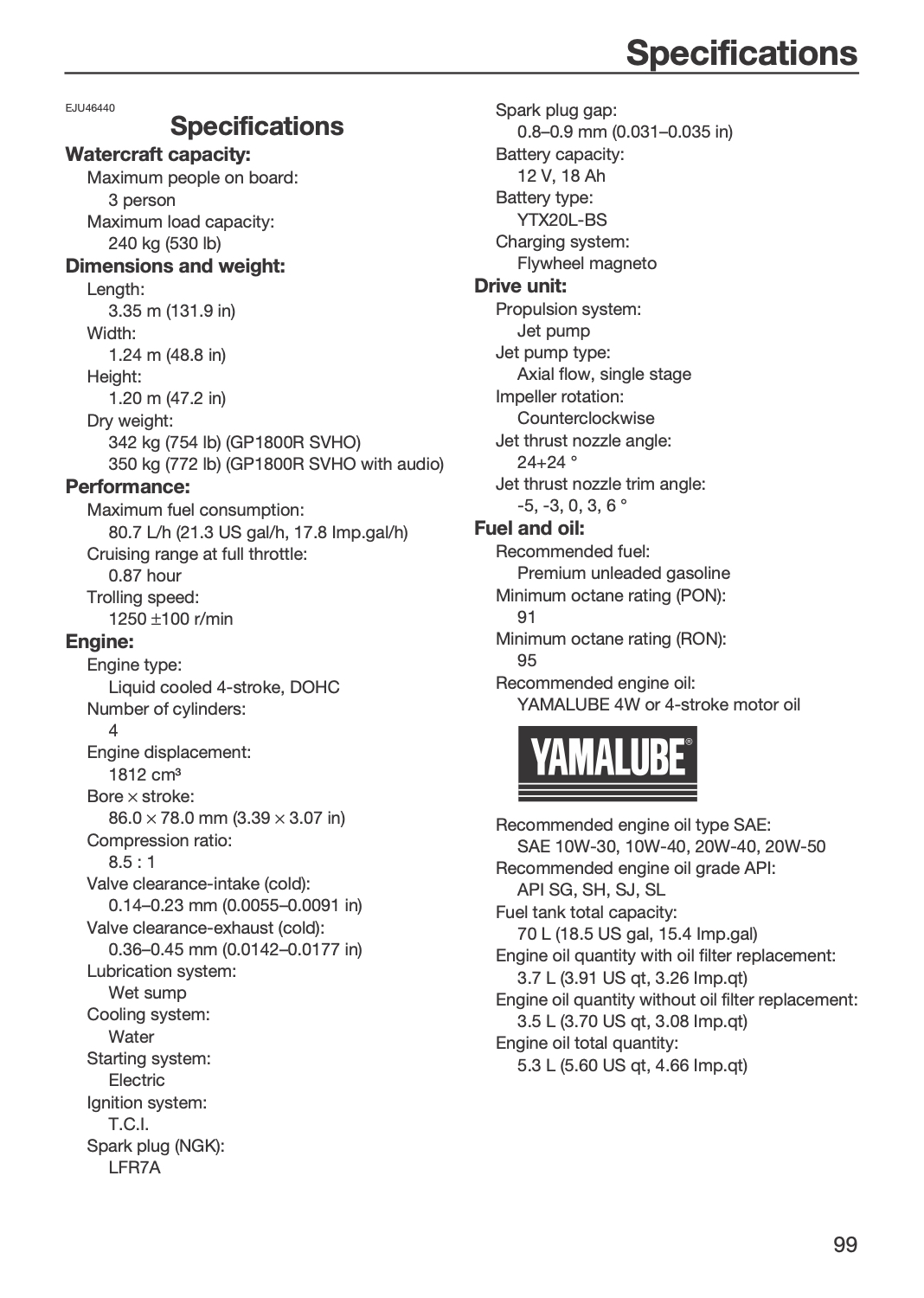 Specifications

EJU46440

Specifications

Watercraft capacity:

Maximum people on board:

3 person

Maximum load capacity:

240 kg (530 lb)

Dimensions and weight:

Length:

3.35 m (131.9 in)

Width:

1.24 m (48.8 in)

Height:

1.20 m (47.2 in)

Dry weight:

342 kg (754 lb) (GP1800R SVHO)

350 kg (772 lb) (GP1800R SVHO with audio)

Performance:

Maximum fuel consumption:

80.7 L/h (21.3 US gal/h, 17.8 Imp.gal/h)

Cruising range at full throttle:

0.87 hour

Trolling speed:

1250 ±100 r/min

Engine:

Engine type:

Liquid cooled 4-stroke, DOHC

Number of cylinders:

4

Engine displacement:

1812 cm³

Bore × stroke:

86.0 × 78.0 mm (3.39 × 3.07 in)

Compression ratio:

8.5 : 1

Valve clearance-intake (cold):

0.14–0.23 mm (0.0055–0.0091 in)

Valve clearance-exhaust (cold):

0.36–0.45 mm (0.0142–0.0177 in)

Lubrication system:

Wet sump

Cooling system:

Water

Starting system:

Electric

Ignition system:

T.C.I.

Spark plug (NGK):

LFR7A

Spark plug gap:

0.8–0.9 mm (0.031–0.035 in)

Battery capacity:

12 V, 18 Ah

Battery type:

YTX20L-BS

Charging system:

Flywheel magneto

Drive unit:

Propulsion system:

Jet pump

Jet pump type:

Axial flow, single stage

Impeller rotation:

Counterclockwise

Jet thrust nozzle angle:

24+24 °

Jet thrust nozzle trim angle:

-5, -3, 0, 3, 6 °

Fuel and oil:

Recommended fuel:

Premium unleaded gasoline

Minimum octane rating (PON):

91

Minimum octane rating (RON):

95

Recommended engine oil:

YAMALUBE 4W or 4-stroke motor oil

YAMALUBE®

Recommended engine oil type SAE:

SAE 10W-30, 10W-40, 20W-40, 20W-50

Recommended engine oil grade API:

API SG, SH, SJ, SL

Fuel tank total capacity:

70 L (18.5 US gal, 15.4 Imp.gal)

Engine oil quantity with oil filter replacement:

3.7 L (3.91 US qt, 3.26 Imp.qt)

Engine oil quantity without oil filter replacement:

3.5 L (3.70 US qt, 3.08 Imp.qt)

Engine oil total quantity:

5.3 L (5.60 US qt, 4.66 Imp.qt)

99